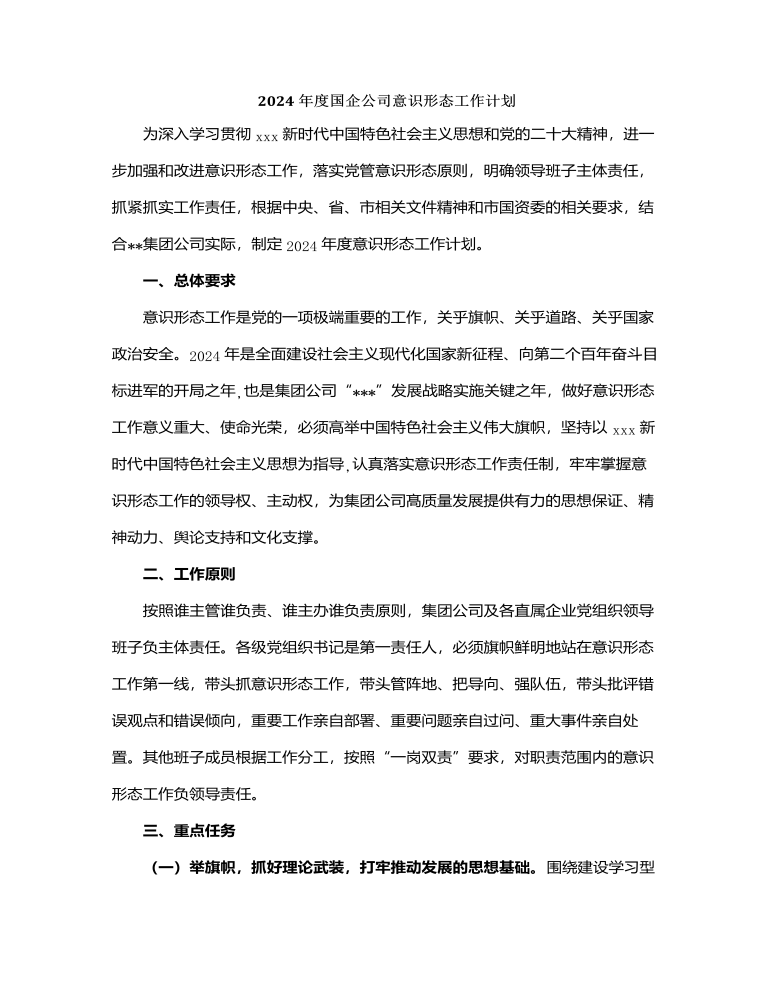 2024 年度国企公司意识形态工作计划

为深入学习贯彻 xxx 新时代中国特色社会主义思想和党的二十大精神，进一步加强和改进意识形态工作，落实党管意识形态原则，明确领导班子主体责任，抓紧抓实工作责任，根据中央、省、市相关文件精神和市国资委的相关要求，结合**集团公司实际，制定 2024 年度意识形态工作计划。

一、总体要求

意识形态工作是党的一项极端重要的工作，关乎旗帜、关乎道路、关乎国家政治安全。2024 年是全面建设社会主义现代化国家新征程、向第二个百年奋斗目标进军的开局之年，也是集团公司“***”发展战略实施关键之年，做好意识形态工作意义重大、使命光荣，必须高举中国特色社会主义伟大旗帜，坚持以 xxx 新时代中国特色社会主义思想为指导，认真落实意识形态工作责任制，牢牢掌握意识形态工作的领导权、主动权，为集团公司高质量发展提供有力的思想保证、精神动力、舆论支持和文化支撑。

二、工作原则

按照谁主管谁负责、谁主办谁负责原则，集团公司及各直属企业党组织领导班子负主体责任。各级党组织书记是第一责任人，必须旗帜鲜明地站在意识形态工作第一线，带头抓意识形态工作，带头管阵地、把导向、强队伍，带头批评错误观点和错误倾向，重要工作亲自部署、重要问题亲自过问、重大事件亲自处置。其他班子成员根据工作分工，按照“一岗双责”要求，对职责范围内的意识形态工作负领导责任。

三、重点任务

（一）举旗帜，抓好理论武装，打牢推动发展的思想基础。围绕建设学习型